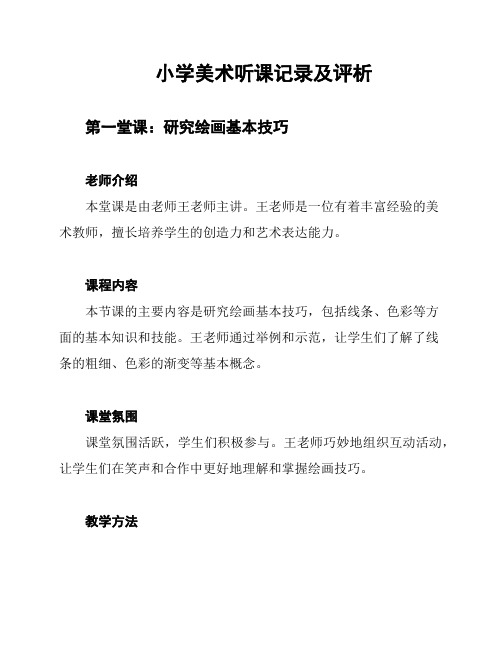 小学美术听课记录及评析

第一堂课：研究绘画基本技巧

老师介绍

本堂课是由老师王老师主讲。王老师是一位有着丰富经验的美术教师，擅长培养学生的创造力和艺术表达能力。

课程内容

本节课的主要内容是研究绘画基本技巧，包括线条、色彩等方面的基本知识和技能。王老师通过举例和示范，让学生们了解了线条的粗细、色彩的渐变等基本概念。

课堂氛围

课堂氛围活跃，学生们积极参与。王老师巧妙地组织互动活动，让学生们在笑声和合作中更好地理解和掌握绘画技巧。

教学方法